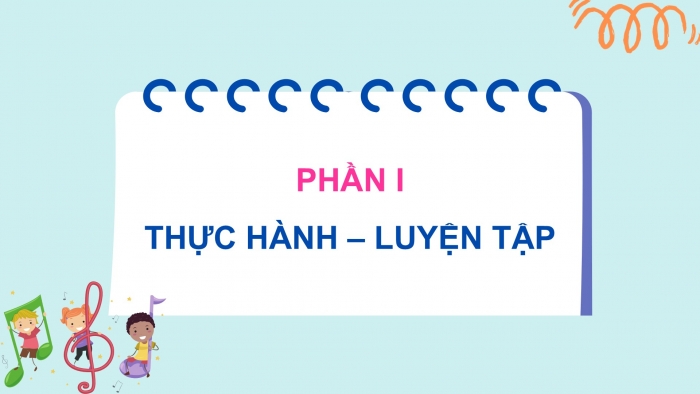 PHẦN I

THỰC HÀNH – LUYỆN TẬP